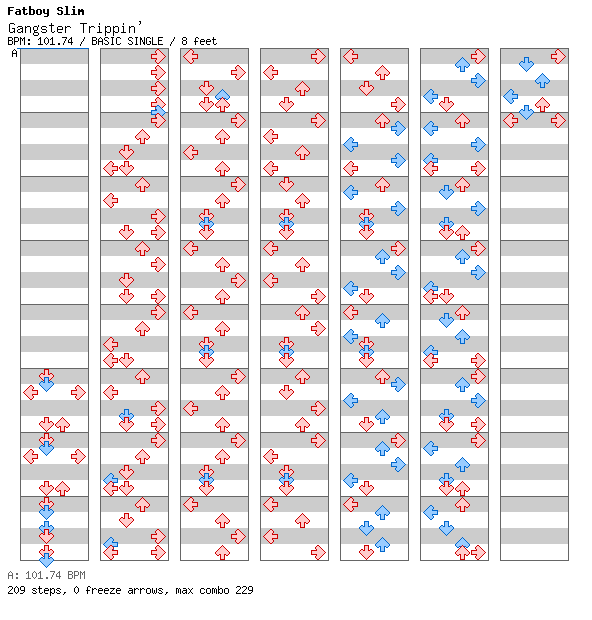 Fatboy Slim
Gangster Trippin'
BPM: 101.74 / BASIC SINGLE / 8 feet
A

A: 101.74 BPM
209 steps, 0 freeze arrows, max combo 229